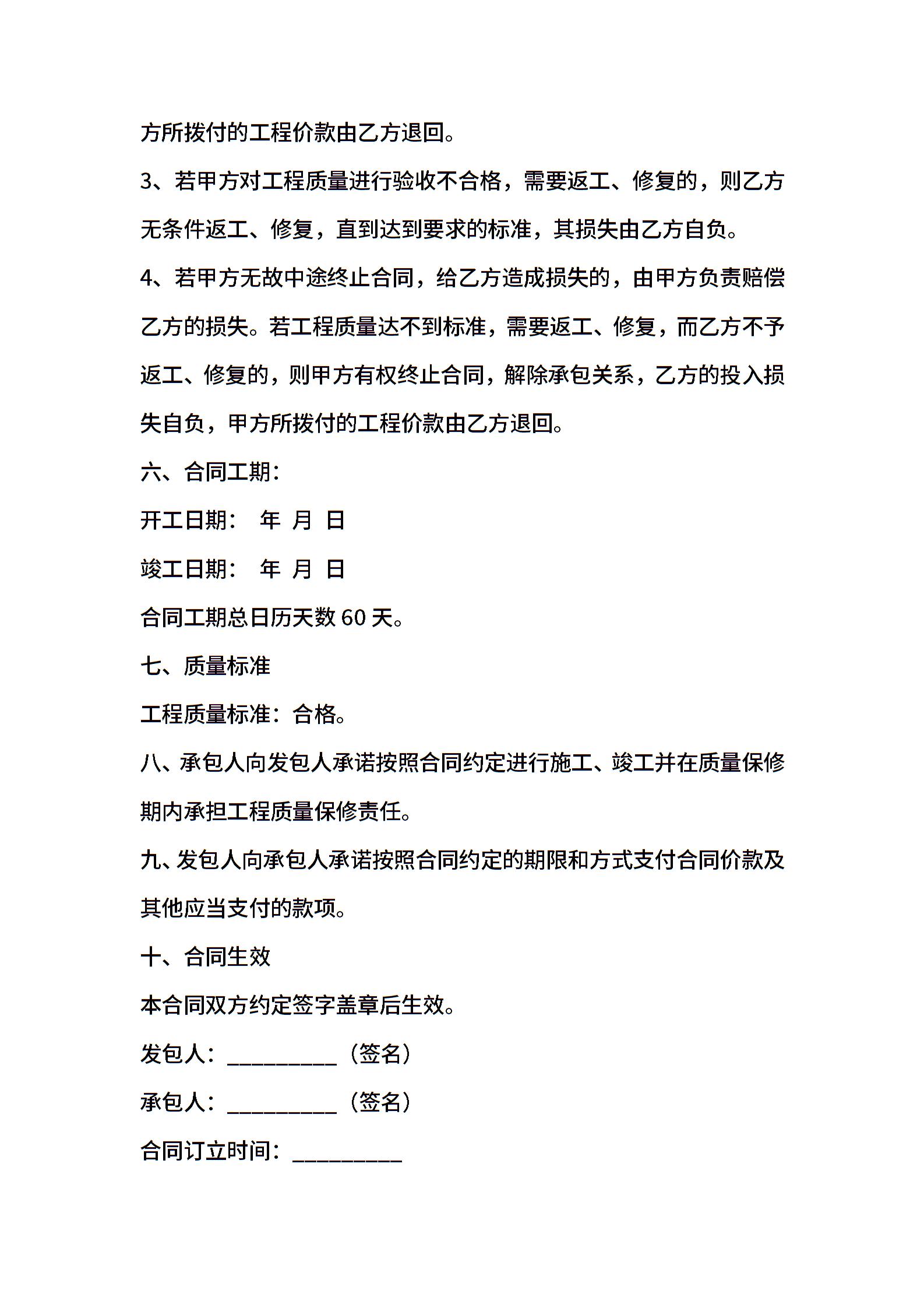 方所拨付的工程价款由乙方退回。

3、若甲方对工程质量进行验收不合格，需要返工、修复的，则乙方无条件返工、修复，直到达到要求的标准，其损失由乙方自负。

4、若甲方无故中途终止合同，给乙方造成损失的，由甲方负责赔偿乙方的损失。若工程质量达不到标准，需要返工、修复，而乙方不予返工、修复的，则甲方有权终止合同，解除承包关系，乙方的投入损失自负，甲方所拨付的工程价款由乙方退回。

六、合同工期：

开工日期： 年 月 日

竣工日期： 年 月 日

合同工期总日历天数 60 天。

七、质量标准

工程质量标准：合格。

八、承包人向发包人承诺按照合同约定进行施工、竣工并在质量保修期内承担工程质量保修责任。

九、发包人向承包人承诺按照合同约定的期限和方式支付合同价款及其他应当支付的款项。

十、合同生效

本合同双方约定签字盖章后生效。

发包人：__________（签名）

承包人：__________（签名）

合同订立时间：__________